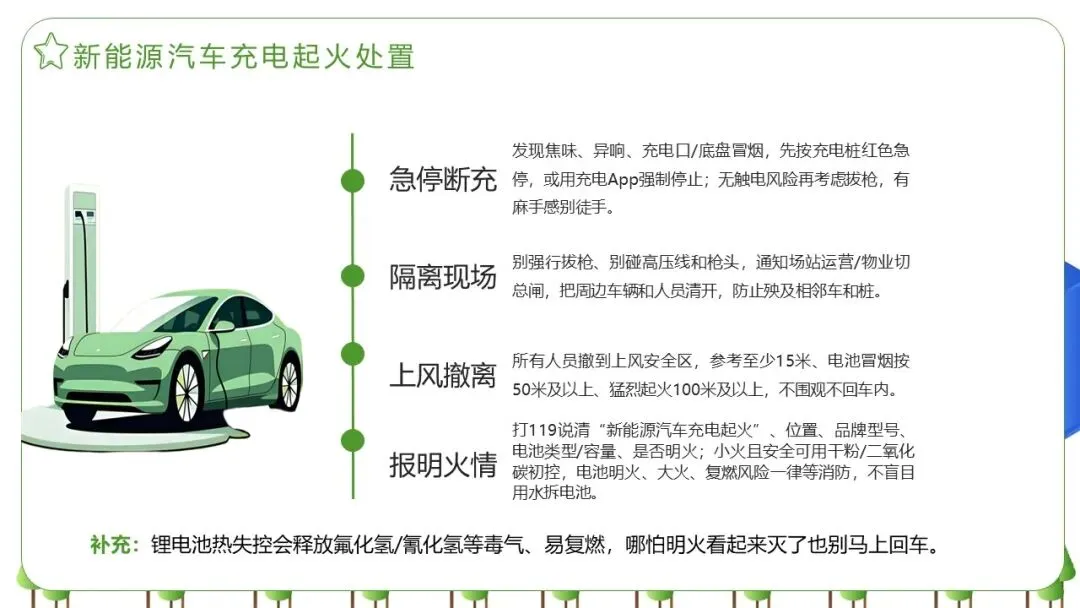 新能源汽车充电起火处置

急停断充

发现焦味、异响、充电口/底盘冒烟，先按充电桩红色急停，或用充电App强制停止；无触电风险再考虑拔枪，有麻手感别徒手。

隔离现场

别强行拔枪、别碰高压线和枪头，通知场站运营/物业切总闸，把周边车辆和人员清开，防止殃及相邻车和桩。

上风撤离

所有人员撤到上风安全区，参考至少15米、电池冒烟按50米及以上、猛烈起火100米及以上，不围观不回车内。

报明火情

打119说清“新能源汽车充电起火”、位置、品牌型号、电池类型/容量、是否明火；小火且安全可用干粉/二氧化碳初控，电池明火、大火、复燃风险一律等消防，不盲目用水拆电池。

补充：锂电池热失控会释放氟化氢/氰化氢等毒气、易复燃，哪怕明火看起来灭了也别马上回车。